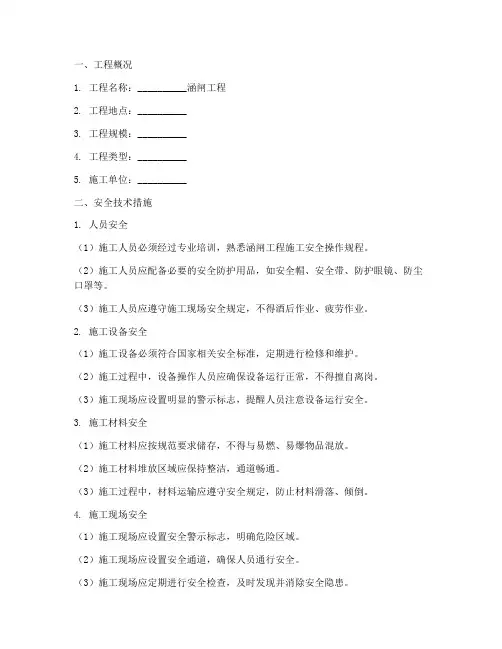 一、工程概况

1. 工程名称：__________涵闸工程

2. 工程地点：__________

3. 工程规模：__________

4. 工程类型：__________

5. 施工单位：__________

二、安全技术措施

1. 人员安全

（1）施工人员必须经过专业培训，熟悉涵闸工程施工安全操作规程。

（2）施工人员应配备必要的安全防护用品，如安全帽、安全带、防护眼镜、防尘口罩等。

（3）施工人员应遵守施工现场安全规定，不得酒后作业、疲劳作业。

2. 施工设备安全

（1）施工设备必须符合国家相关安全标准，定期进行检修和维护。

（2）施工过程中，设备操作人员应确保设备运行正常，不得擅自离岗。

（3）施工现场应设置明显的警示标志，提醒人员注意设备运行安全。

3. 施工材料安全

（1）施工材料应按规范要求储存，不得与易燃、易爆物品混放。

（2）施工材料堆放区域应保持整洁，通道畅通。

（3）施工过程中，材料运输应遵守安全规定，防止材料滑落、倾倒。

4. 施工现场安全

（1）施工现场应设置安全警示标志，明确危险区域。

（2）施工现场应设置安全通道，确保人员通行安全。

（3）施工现场应定期进行安全检查，及时发现并消除安全隐患。